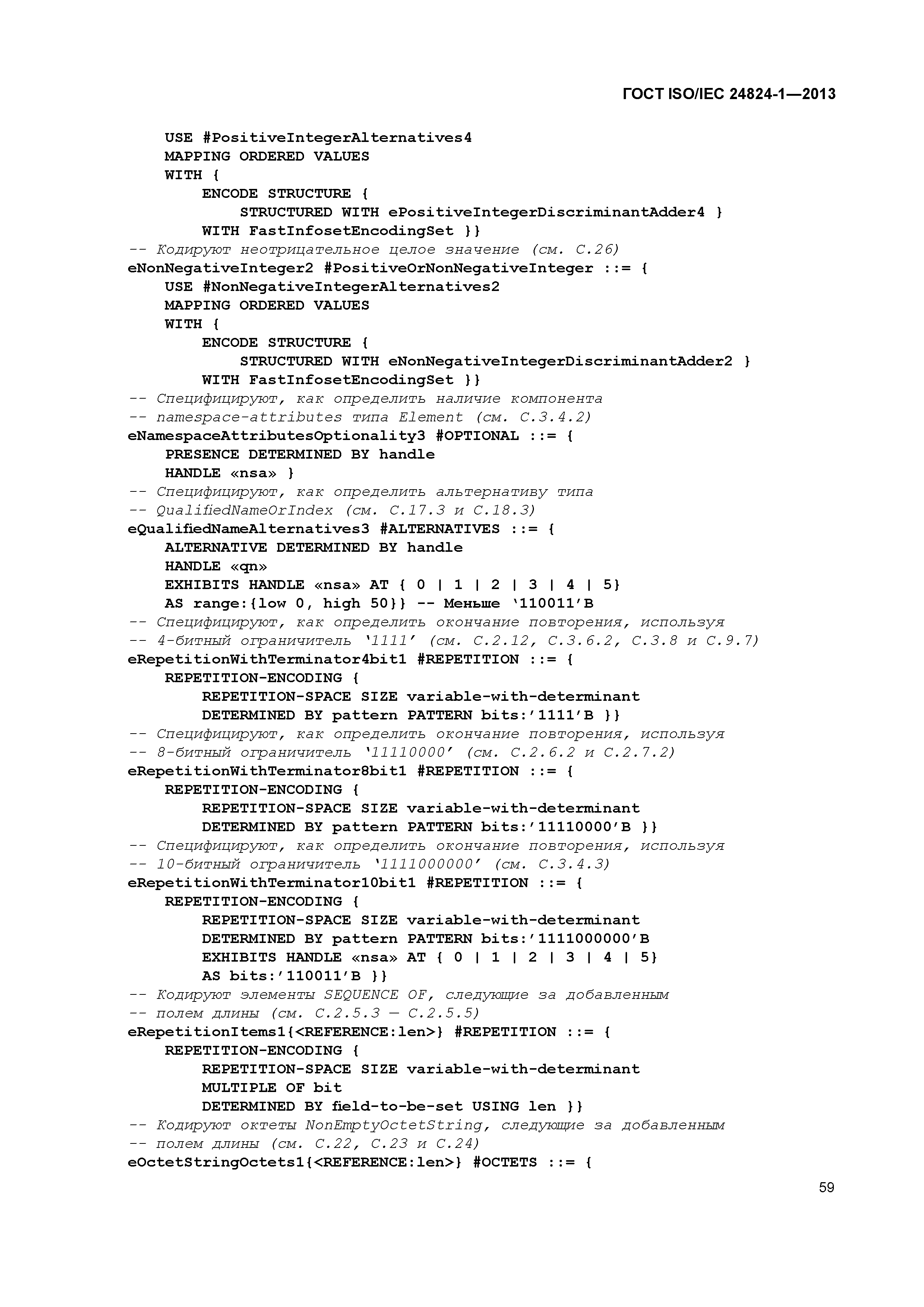 ГОСТ ISO/IEC 24824-1—2013

USE #PositiveIntegerAlternatives4
MAPPING ORDERED VALUES
WITH {
ENCODE STRUCTURE {
STRUCTURED WITH ePositiveIntegerDiscriminantAdder4 }
WITH FastInfosetEncodingSet }}
-- Кодируют неотрицательное целое значение (см. С.26)
eNonNegativeInteger2 #PositiveOrNonNegativeInteger ::= {
USE #NonNegativeIntegerAlternatives2
MAPPING ORDERED VALUES
WITH {
ENCODE STRUCTURE {
STRUCTURED WITH eNonNegativeIntegerDiscriminantAdder2 }
WITH FastInfosetEncodingSet }}
-- Специфицируют, как определить наличие компонента
-- namespace-attributes типа Element (см. С.3.4.2)
eNamespaceAttributesOptionality3 #OPTIONAL ::= {
PRESENCE DETERMINED BY handle
HANDLE «nsa» }
-- Специфицируют, как определить альтернативу типа
-- QualifiedNameOrIndex (см. С.17.3 и С.18.3)
eQualifiedNameAlternatives3 #ALTERNATIVES ::= {
ALTERNATIVE DETERMINED BY handle
HANDLE «qn»
EXHIBITS HANDLE «nsa» AT { 0 | 1 | 2 | 3 | 4 | 5}
AS range:{low 0, high 50}} -- Меньше '110011'B
-- Специфицируют, как определить окончание повторения, используя
-- 4-битный ограничитель '1111' (см. С.2.12, С.3.6.2, С.3.8 и С.9.7)
eRepetitionWithTerminator4bit1 #REPETITION ::= {
REPETITION-ENCODING {
REPETITION-SPACE SIZE variable-with-determinant
DETERMINED BY pattern PATTERN bits:'1111'B }}
-- Специфицируют, как определить окончание повторения, используя
-- 8-битный ограничитель '11110000' (см. С.2.6.2 и С.2.7.2)
eRepetitionWithTerminator8bit1 #REPETITION ::= {
REPETITION-ENCODING {
REPETITION-SPACE SIZE variable-with-determinant
DETERMINED BY pattern PATTERN bits:'11110000'B }}
-- Специфицируют, как определить окончание повторения, используя
-- 10-битный ограничитель '1111000000' (см. С.3.4.3)
eRepetitionWithTerminator10bit1 #REPETITION ::= {
REPETITION-ENCODING {
REPETITION-SPACE SIZE variable-with-determinant
DETERMINED BY pattern PATTERN bits:'1111000000'B
EXHIBITS HANDLE «nsa» AT { 0 | 1 | 2 | 3 | 4 | 5}
AS bits:'110011'B }}
-- Кодируют элементы SEQUENCE OF, следующие за добавленным
-- полем длины (см. С.2.5.3 — С.2.5.5)
eRepetitionItems1{<REFERENCE:len>} #REPETITION ::= {
REPETITION-ENCODING {
REPETITION-SPACE SIZE variable-with-determinant
MULTIPLE OF bit
DETERMINED BY field-to-be-set USING len }}
-- Кодируют октеты NonEmptyOctetString, следующие за добавленным
-- полем длины (см. С.22, С.23 и С.24)
eOctetStringOctets1{<REFERENCE:len>} #OCTETS ::= {

59